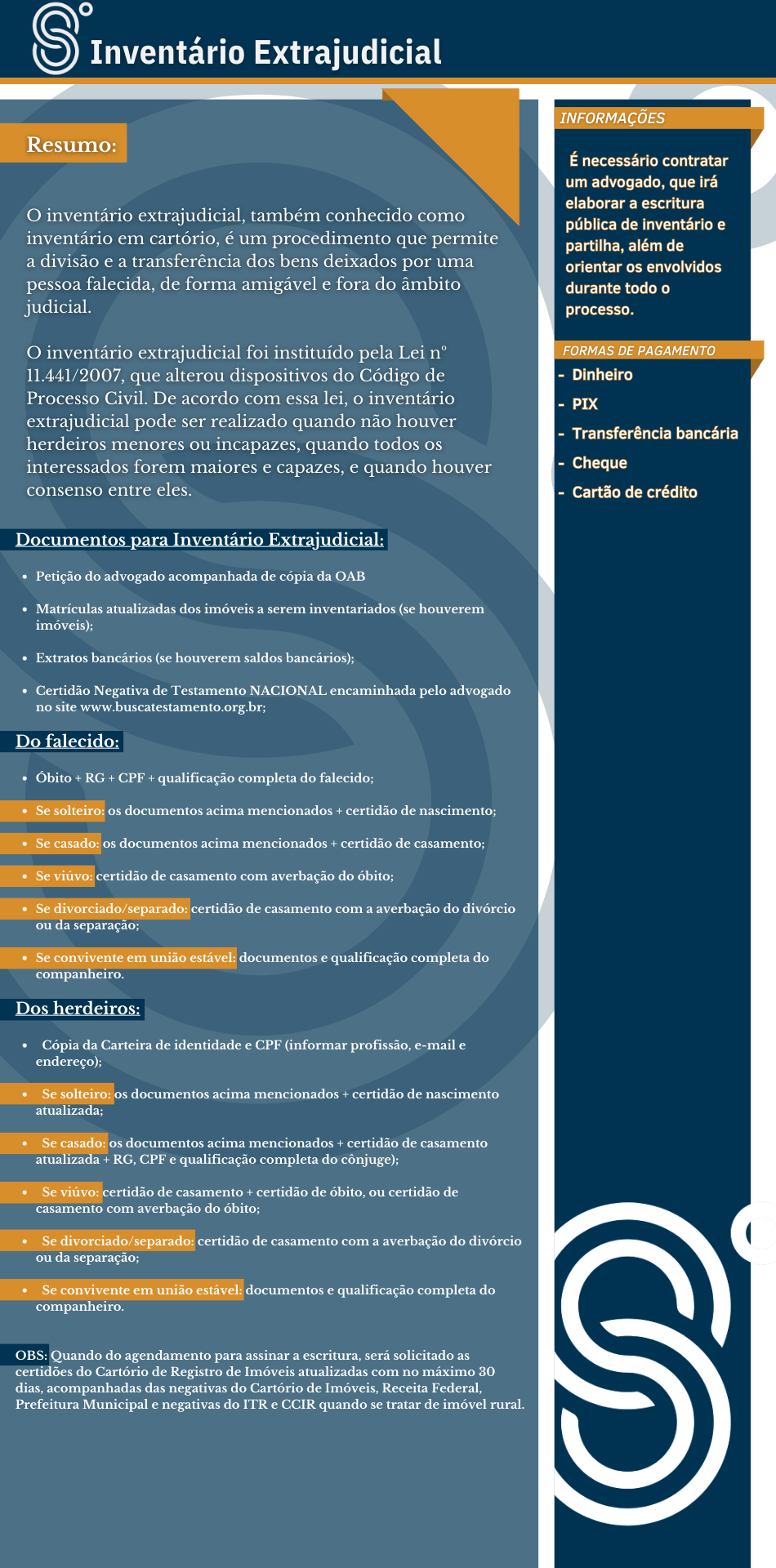 Inventário Extrajudicial

Resumo:

O inventário extrajudicial, também conhecido como inventário em cartório, é um procedimento que permite a divisão e a transferência dos bens deixados por uma pessoa falecida, de forma amigável e fora do âmbito judicial.

O inventário extrajudicial foi instituído pela Lei nº 11.441/2007, que alterou dispositivos do Código de Processo Civil. De acordo com essa lei, o inventário extrajudicial pode ser realizado quando não houver herdeiros menores ou incapazes, quando todos os interessados forem maiores e capazes, e quando houver consenso entre eles.

Documentos para Inventário Extrajudicial:

- Petição do advogado acompanhada de cópia da OAB
- Matrículas atualizadas dos imóveis a serem inventariados (se houverem imóveis);
- Extratos bancários (se houverem saldos bancários);
- Certidão Negativa de Testamento NACIONAL encaminhada pelo advogado no site www.buscatestamento.org.br;

Do falecido:

- Óbito + RG + CPF + qualificação completa do falecido;
- Se solteiro: os documentos acima mencionados + certidão de nascimento;
- Se casado: os documentos acima mencionados + certidão de casamento;
- Se viúvo: certidão de casamento com averbação do óbito;
- Se divorciado/separado: certidão de casamento com a averbação do divórcio ou da separação;
- Se convivente em união estável: documentos e qualificação completa do companheiro.

Dos herdeiros:

- Cópia da Carteira de identidade e CPF (informar profissão, e-mail e endereço);
- Se solteiro: os documentos acima mencionados + certidão de nascimento atualizada;
- Se casado: os documentos acima mencionados + certidão de casamento atualizada + RG, CPF e qualificação completa do cônjuge);
- Se viúvo: certidão de casamento + certidão de óbito, ou certidão de casamento com averbação do óbito;
- Se divorciado/separado: certidão de casamento com a averbação do divórcio ou da separação;
- Se convivente em união estável: documentos e qualificação completa do companheiro.

OBS: Quando do agendamento para assinar a escritura, será solicitado as certidões do Cartório de Registro de Imóveis atualizadas com no máximo 30 dias, acompanhadas das negativas do Cartório de Imóveis, Receita Federal, Prefeitura Municipal e negativas do ITR e CCIR quando se tratar de imóvel rural.

INFORMAÇÕES

É necessário contratar um advogado, que irá elaborar a escritura pública de inventário e partilha, além de orientar os envolvidos durante todo o processo.

FORMAS DE PAGAMENTO
- Dinheiro
- PIX
- Transferência bancária
- Cheque
- Cartão de crédito